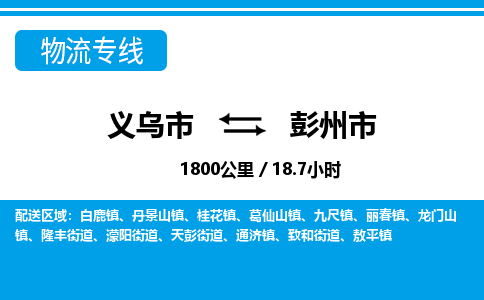 物流专线

义乌市 彭州市

1800公里 / 18.7小时

配送区域：白鹿镇、丹景山镇、桂花镇、葛仙山镇、九尺镇、丽春镇、龙门山镇、隆丰街道、濛阳街道、天彭街道、通济镇、致和街道、敖平镇